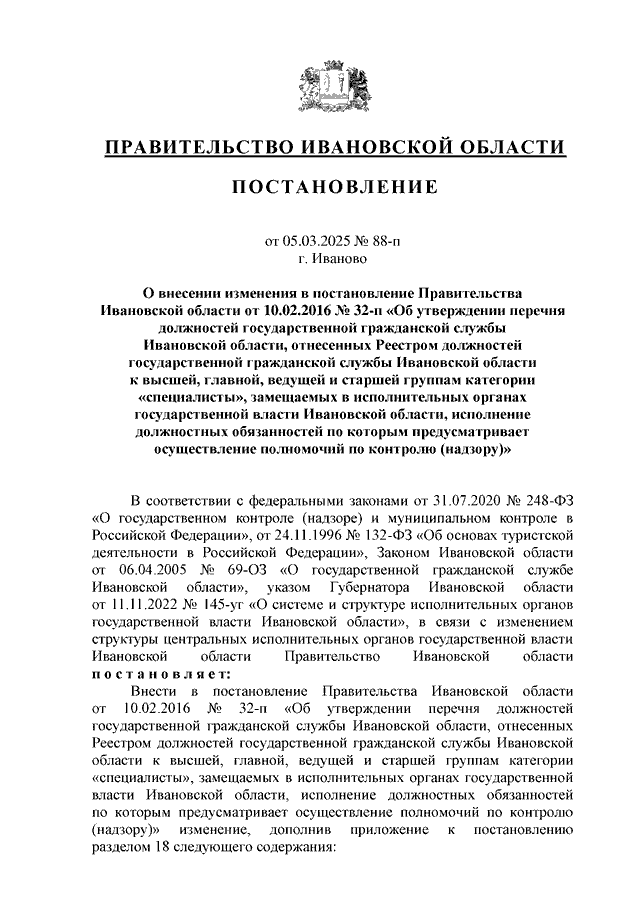 ПРАВИТЕЛЬСТВО ИВАНОВСКОЙ ОБЛАСТИ

ПОСТАНОВЛЕНИЕ

от 05.03.2025 № 88-п
г. Иваново

О внесении изменения в постановление Правительства Ивановской области от 10.02.2016 № 32-п «Об утверждении перечня должностей государственной гражданской службы Ивановской области, отнесенных Реестром должностей государственной гражданской службы Ивановской области к высшей, главной, ведущей и старшей группам категории «специалисты», замещаемых в исполнительных органах государственной власти Ивановской области, исполнение должностных обязанностей по которым предусматривает осуществление полномочий по контролю (надзору)»

В соответствии с федеральными законами от 31.07.2020 № 248-ФЗ «О государственном контроле (надзоре) и муниципальном контроле в Российской Федерации», от 24.11.1996 № 132-ФЗ «Об основах туристской деятельности в Российской Федерации», Законом Ивановской области от 06.04.2005 № 69-ОЗ «О государственной гражданской службе Ивановской области», указом Губернатора Ивановской области от 11.11.2022 № 145-уг «О системе и структуре исполнительных органов государственной власти Ивановской области», в связи с изменением структуры центральных исполнительных органов государственной власти Ивановской области Правительство Ивановской области постановляет:

Внести в постановление Правительства Ивановской области от 10.02.2016 № 32-п «Об утверждении перечня должностей государственной гражданской службы Ивановской области, отнесенных Реестром должностей государственной гражданской службы Ивановской области к высшей, главной, ведущей и старшей группам категории «специалисты», замещаемых в исполнительных органах государственной власти Ивановской области, исполнение должностных обязанностей по которым предусматривает осуществление полномочий по контролю (надзору)» изменение, дополнив приложение к постановлению разделом 18 следующего содержания: